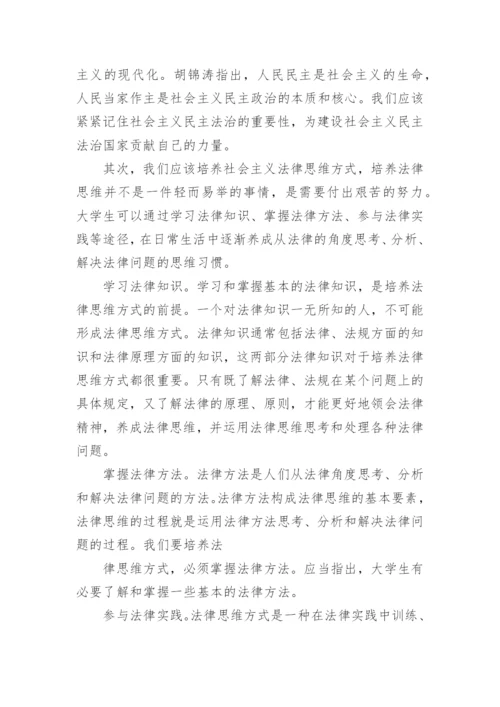 主义的现代化。胡锦涛指出，人民民主是社会主义的生命，人民当家作主是社会主义民主政治的本质和核心。我们应该紧紧记住社会主义民主法治的重要性，为建设社会主义民主法治国家贡献自己的力量。

其次，我们应该培养社会主义法律思维方式，培养法律思维并不是一件轻而易举的事情，是需要付出艰苦的努力。大学生可以通过学习法律知识、掌握法律方法、参与法律实践等途径，在日常生活中逐渐养成从法律的角度思考、分析、解决法律问题的思维习惯。

学习法律知识。学习和掌握基本的法律知识，是培养法律思维方式的前提。一个对法律知识一无所知的人，不可能形成法律思维方式。法律知识通常包括法律、法规方面的知识和法律原理方面的知识，这两部分法律知识对于培养法律思维方式都很重要。只有既了解法律、法规在某个问题上的具体规定，又了解法律的原理、原则，才能更好地领会法律精神，养成法律思维，并运用法律思维思考和处理各种法律问题。

掌握法律方法。法律方法是人们从法律角度思考、分析和解决法律问题的方法。法律方法构成法律思维的基本要素，法律思维的过程就是运用法律方法思考、分析和解决法律问题的过程。我们要培养法

律思维方式，必须掌握法律方法。应当指出，大学生有必要了解和掌握一些基本的法律方法。

参与法律实践。法律思维方式是一种在法律实践中训练、